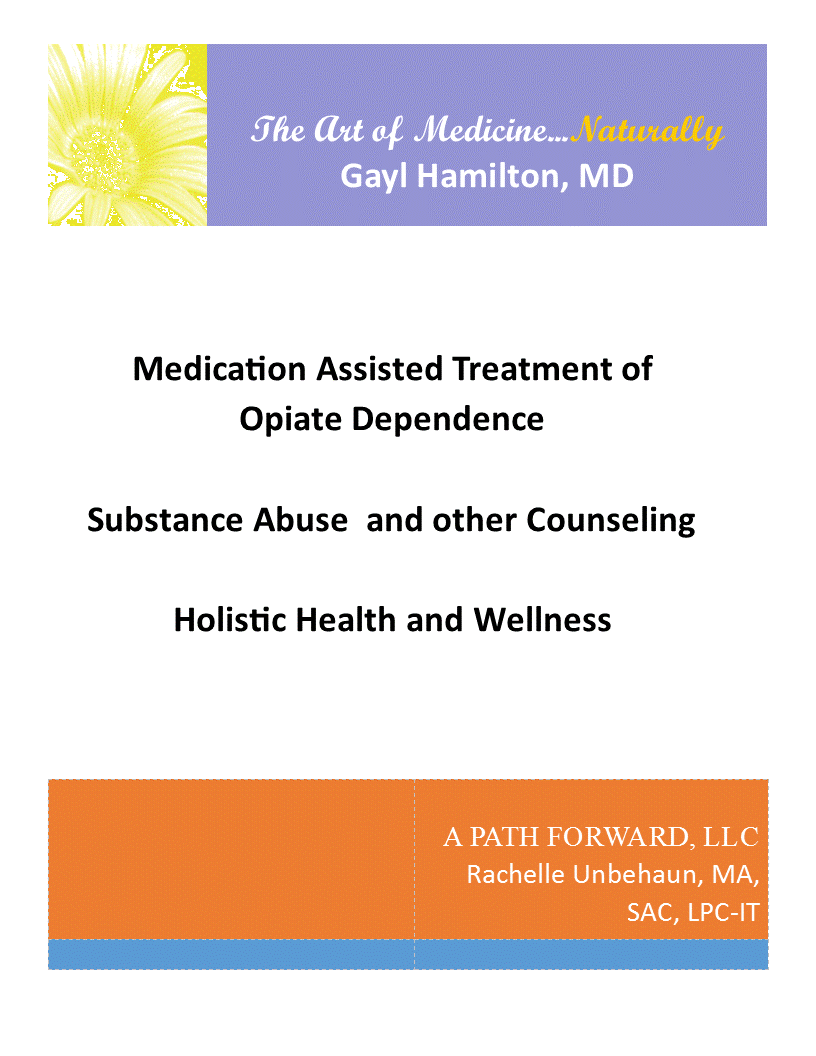 The Art of Medicine...Naturally
Gayl Hamilton, MD

Medication Assisted Treatment of Opiate Dependence

Substance Abuse  and other Counseling

Holistic Health and Wellness

A PATH FORWARD, LLC
Rachelle Unbehaun, MA, SAC, LPC-IT